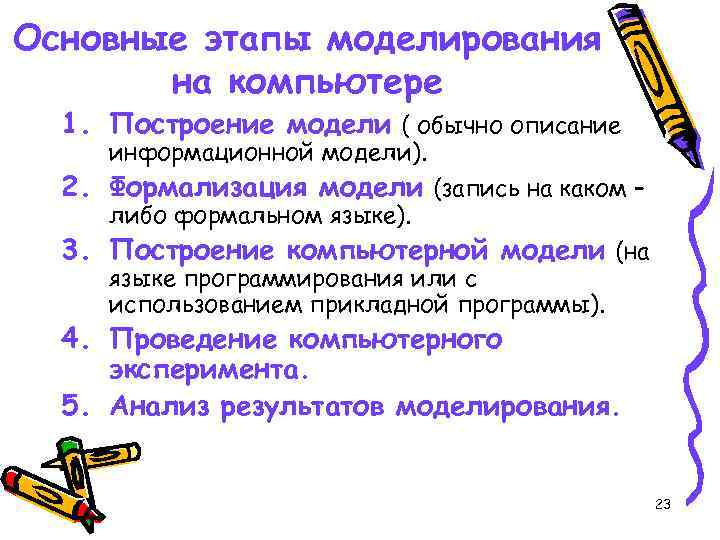 Основные этапы моделирования на компьютере

1. Построение модели ( обычно описание информационной модели).
2. Формализация модели (запись на каком – либо формальном языке).
3. Построение компьютерной модели (на языке программирования или с использованием прикладной программы).
4. Проведение компьютерного эксперимента.
5. Анализ результатов моделирования.

23